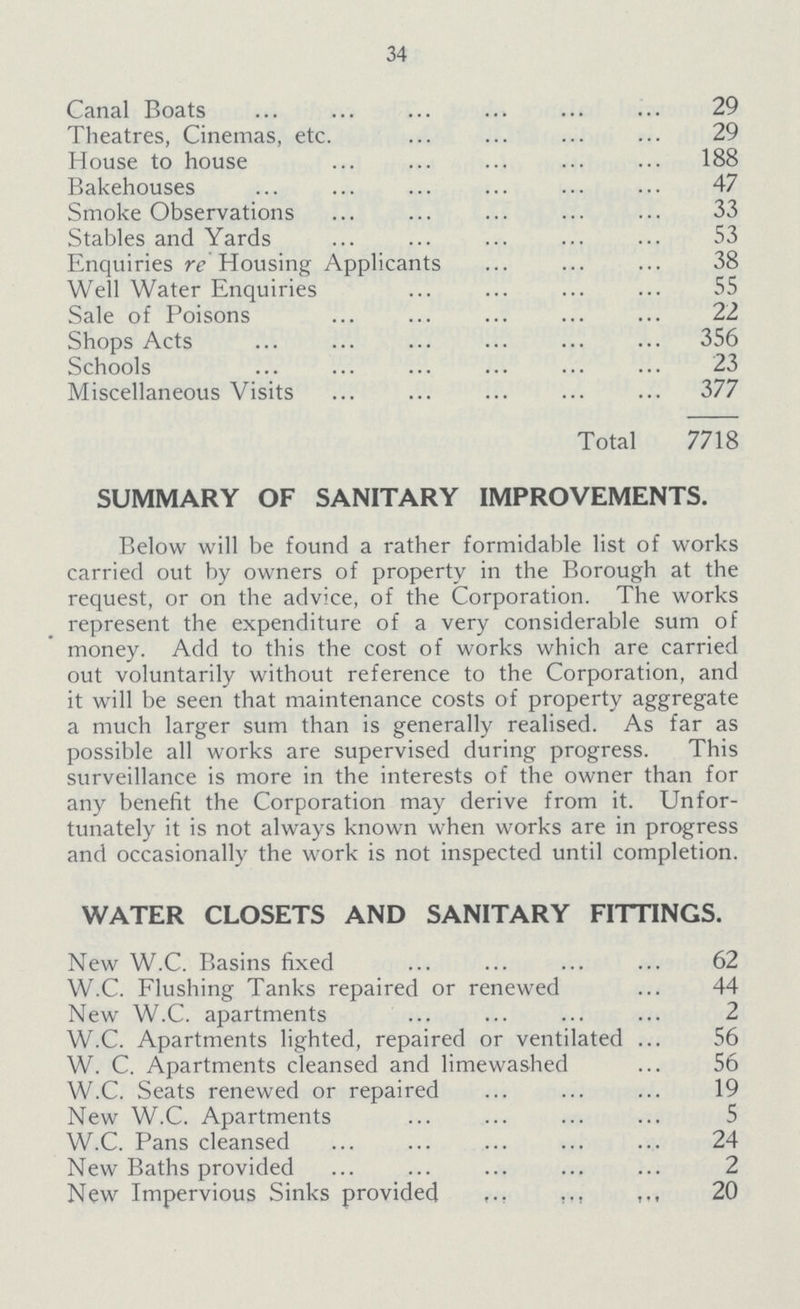 34

| | |
|---|---|
| Canal Boats ... ... ... ... ... ... | 29 |
| Theatres, Cinemas, etc. ... ... ... ... | 29 |
| House to house ... ... ... ... ... | 188 |
| Bakehouses ... ... ... ... ... ... | 47 |
| Smoke Observations ... ... ... ... ... | 33 |
| Stables and Yards ... ... ... ... ... | 53 |
| Enquiries re Housing Applicants ... ... ... | 38 |
| Well Water Enquiries ... ... ... ... | 55 |
| Sale of Poisons ... ... ... ... ... | 22 |
| Shops Acts ... ... ... ... ... ... | 356 |
| Schools ... ... ... ... ... ... | 23 |
| Miscellaneous Visits ... ... ... ... ... | 377 |
| Total | 7718 |

SUMMARY OF SANITARY IMPROVEMENTS.

Below will be found a rather formidable list of works carried out by owners of property in the Borough at the request, or on the advice, of the Corporation. The works represent the expenditure of a very considerable sum of money. Add to this the cost of works which are carried out voluntarily without reference to the Corporation, and it will be seen that maintenance costs of property aggregate a much larger sum than is generally realised. As far as possible all works are supervised during progress. This surveillance is more in the interests of the owner than for any benefit the Corporation may derive from it. Unfortunately it is not always known when works are in progress and occasionally the work is not inspected until completion.

WATER CLOSETS AND SANITARY FITTINGS.

| | |
|---|---|
| New W.C. Basins fixed ... ... ... ... | 62 |
| W.C. Flushing Tanks repaired or renewed ... | 44 |
| New W.C. apartments ... ... ... ... | 2 |
| W.C. Apartments lighted, repaired or ventilated ... | 56 |
| W. C. Apartments cleansed and limewashed ... | 56 |
| W.C. Seats renewed or repaired ... ... ... | 19 |
| New W.C. Apartments ... ... ... ... | 5 |
| W.C. Pans cleansed ... ... ... ... ... | 24 |
| New Baths provided ... ... ... ... ... | 2 |
| New Impervious Sinks provided ... ... ... | 20 |